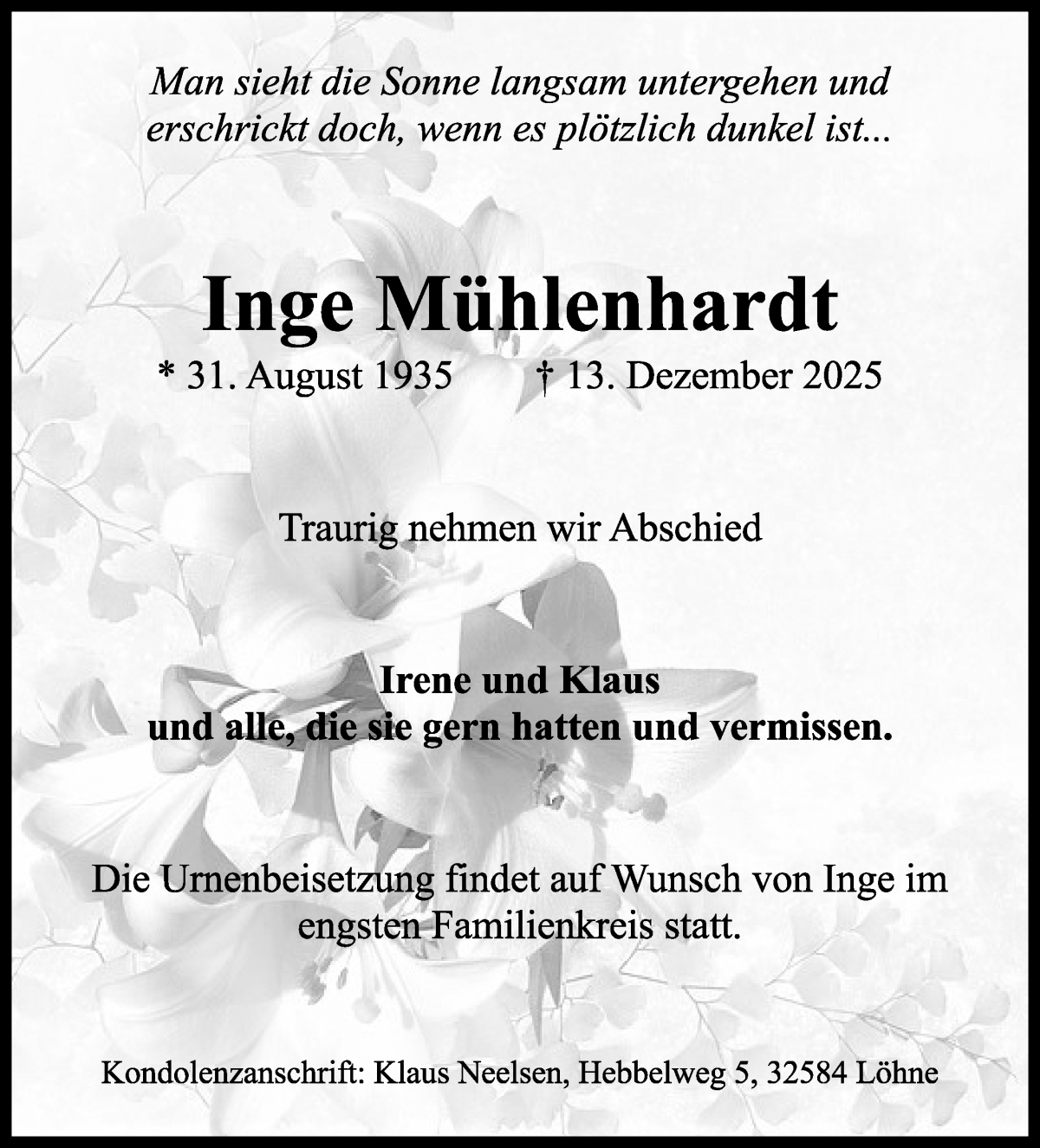 Man sieht die Sonne langsam untergehen und erschrickt doch, wenn es plötzlich dunkel ist...

Inge Mühlenhardt

* 31. August 1935 † 13. Dezember 2025

Traurig nehmen wir Abschied

Irene und Klaus
und alle, die sie gern hatten und vermissen.

Die Urnenbeisetzung findet auf Wunsch von Inge im engsten Familienkreis statt.

Kondolenzanschrift: Klaus Neelsen, Hebbelweg 5, 32584 Löhne